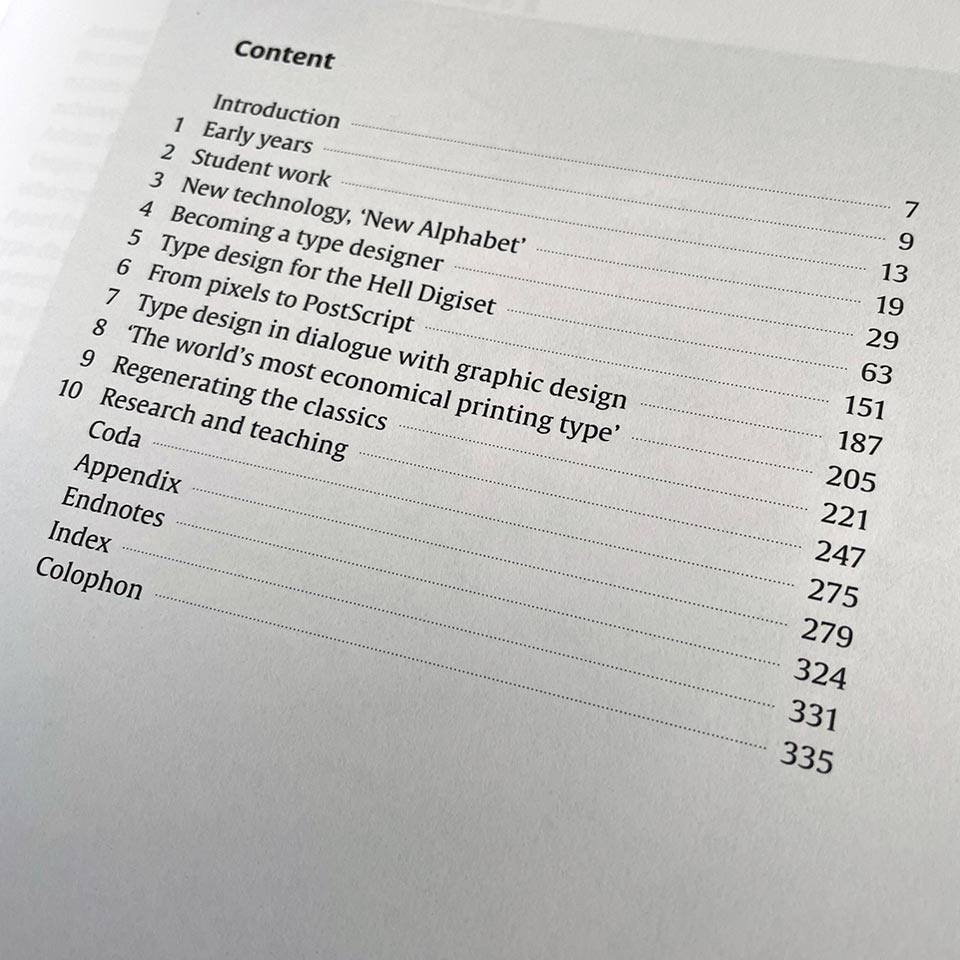 Content

Introduction 7
1 Early years 9
2 Student work 13
3 New technology, 'New Alphabet' 19
4 Becoming a type designer 29
5 Type design for the Hell Digiset 63
6 From pixels to PostScript 151
7 Type design in dialogue with graphic design 187
8 'The world's most economical printing type' 205
9 Regenerating the classics 221
10 Research and teaching 247
Coda 275
Appendix 279
Endnotes 324
Index 331
Colophon 335